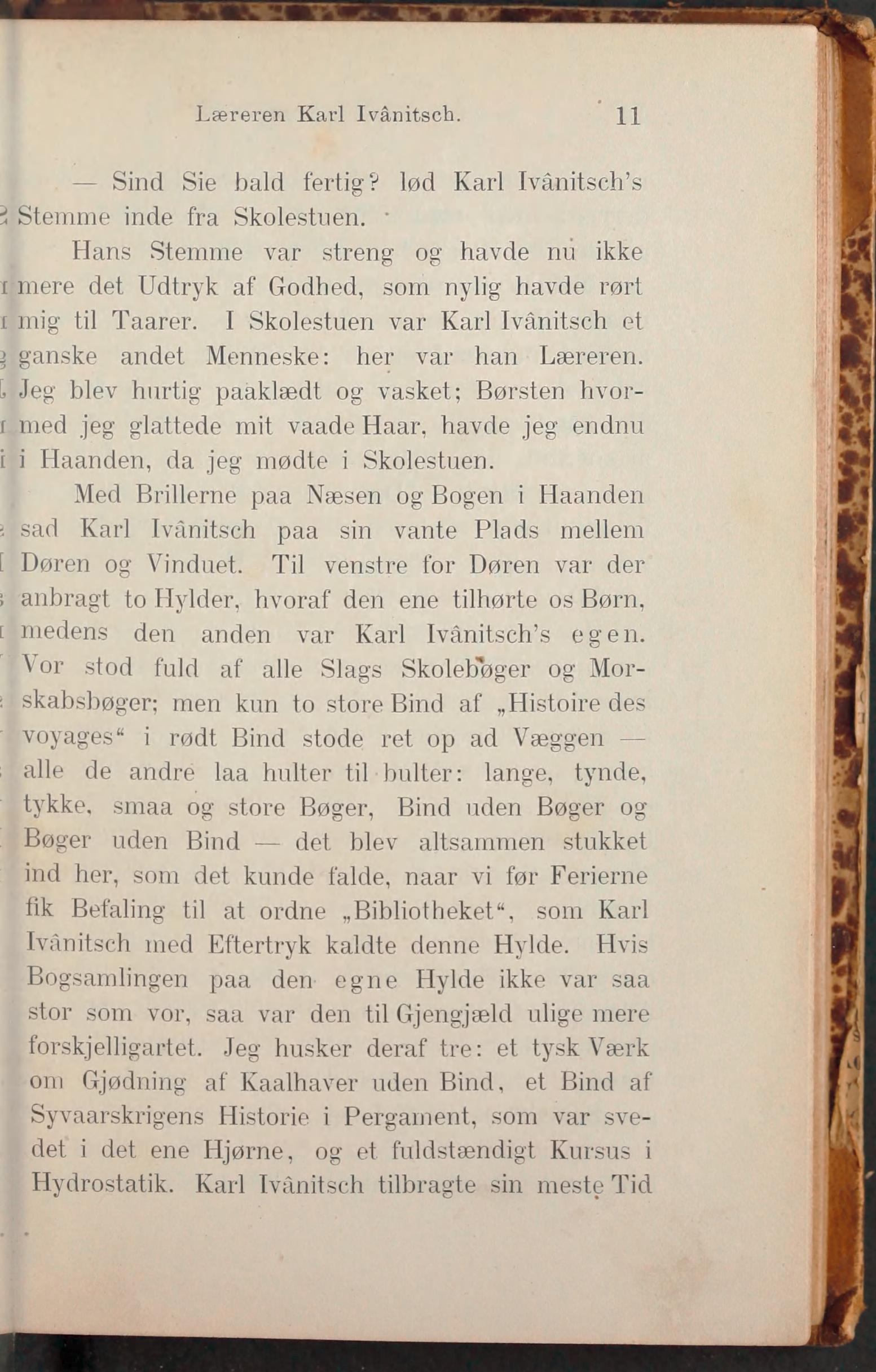 Læreren Karl Ivânitsch. 11

— Sind Sie bald fertig? lød Karl Ivânitsch's Stemme inde fra Skolestuen.

Hans Stemme var streng og havde nu ikke mere det Udtryk af Godhed, som nylig havde rørt mig til Taarer. I Skolestuen var Karl Ivânitsch et ganske andet Menneske: her var han Læreren. Jeg blev hurtig paaklædt og vasket; Børsten hvormed jeg glattede mit vaade Haar, havde jeg endnu i Haanden, da jeg mødte i Skolestuen.

Med Brillerne paa Næsen og Bogen i Haanden sad Karl Ivânitsch paa sin vante Plads mellem Døren og Vinduet. Til venstre for Døren var der anbragt to Hylder, hvoraf den ene tilhørte os Børn, medens den anden var Karl Ivânitsch's egen. Vor stod fuld af alle Slags Skolebøger og Morskabsbøger; men kun to store Bind af „Histoire des voyages“ i rødt Bind stode ret op ad Væggen — alle de andre laa hulter til bulter: lange, tynde, tykke, smaa og store Bøger, Bind uden Bøger og Bøger uden Bind — det blev altsammen stukket ind her, som det kunde falde, naar vi før Ferierne fik Befaling til at ordne „Bibliotheket“, som Karl Ivânitsch med Eftertryk kaldte denne Hylde. Hvis Bogsamlingen paa den egne Hylde ikke var saa stor som vor, saa var den til Gjengjæld ulige mere forskjelligartet. Jeg husker deraf tre: et tysk Værk om Gjødning af Kaalhaver uden Bind, et Bind af Syvaarskrigens Historie i Pergament, som var svedet i det ene Hjørne, og et fuldstændigt Kursus i Hydrostatik. Karl Ivânitsch tilbragte sin meste Tid